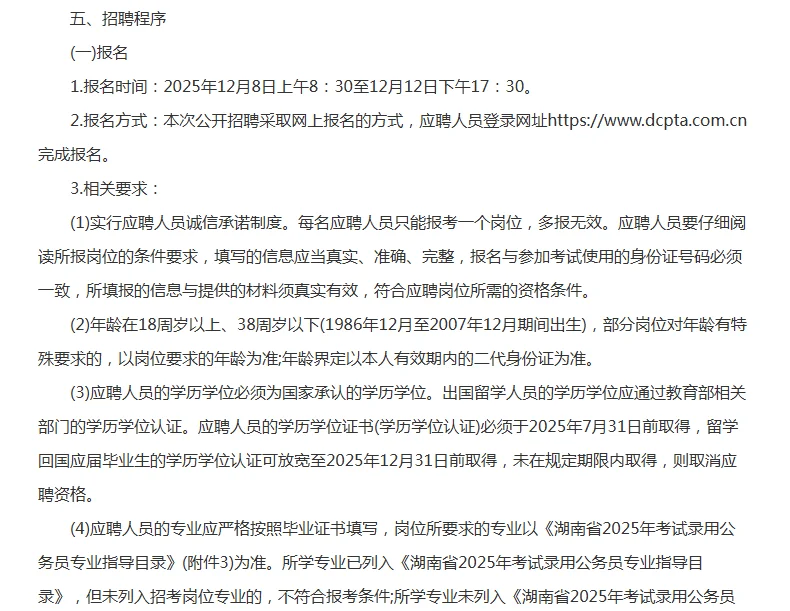 五、招聘程序

(一)报名

1.报名时间：2025年12月8日上午8：30至12月12日下午17：30。

2.报名方式：本次公开招聘采取网上报名的方式，应聘人员登录网址https://www.dcpta.com.cn完成报名。

3.相关要求：

(1)实行应聘人员诚信承诺制度。每名应聘人员只能报考一个岗位，多报无效。应聘人员要仔细阅读所报岗位的条件要求，填写的信息应当真实、准确、完整，报名与参加考试使用的身份证号码必须一致，所填报的信息与提供的材料须真实有效，符合应聘岗位所需的资格条件。

(2)年龄在18周岁以上、38周岁以下(1986年12月至2007年12月期间出生)，部分岗位对年龄有特殊要求的，以岗位要求的年龄为准;年龄界定以本人有效期内的二代身份证为准。

(3)应聘人员的学历学位必须为国家承认的学历学位。出国留学人员的学历学位应通过教育部相关部门的学历学位认证。应聘人员的学历学位证书(学历学位认证)必须于2025年7月31日前取得，留学回国应届毕业生的学历学位认证可放宽至2025年12月31日前取得，未在规定期限内取得，则取消应聘资格。

(4)应聘人员的专业应严格按照毕业证书填写，岗位所要求的专业以《湖南省2025年考试录用公务员专业指导目录》(附件3)为准。所学专业已列入《湖南省2025年考试录用公务员专业指导目录》，但未列入招考岗位专业的，不符合报考条件;所学专业未列入《湖南省2025年考试录用公务员